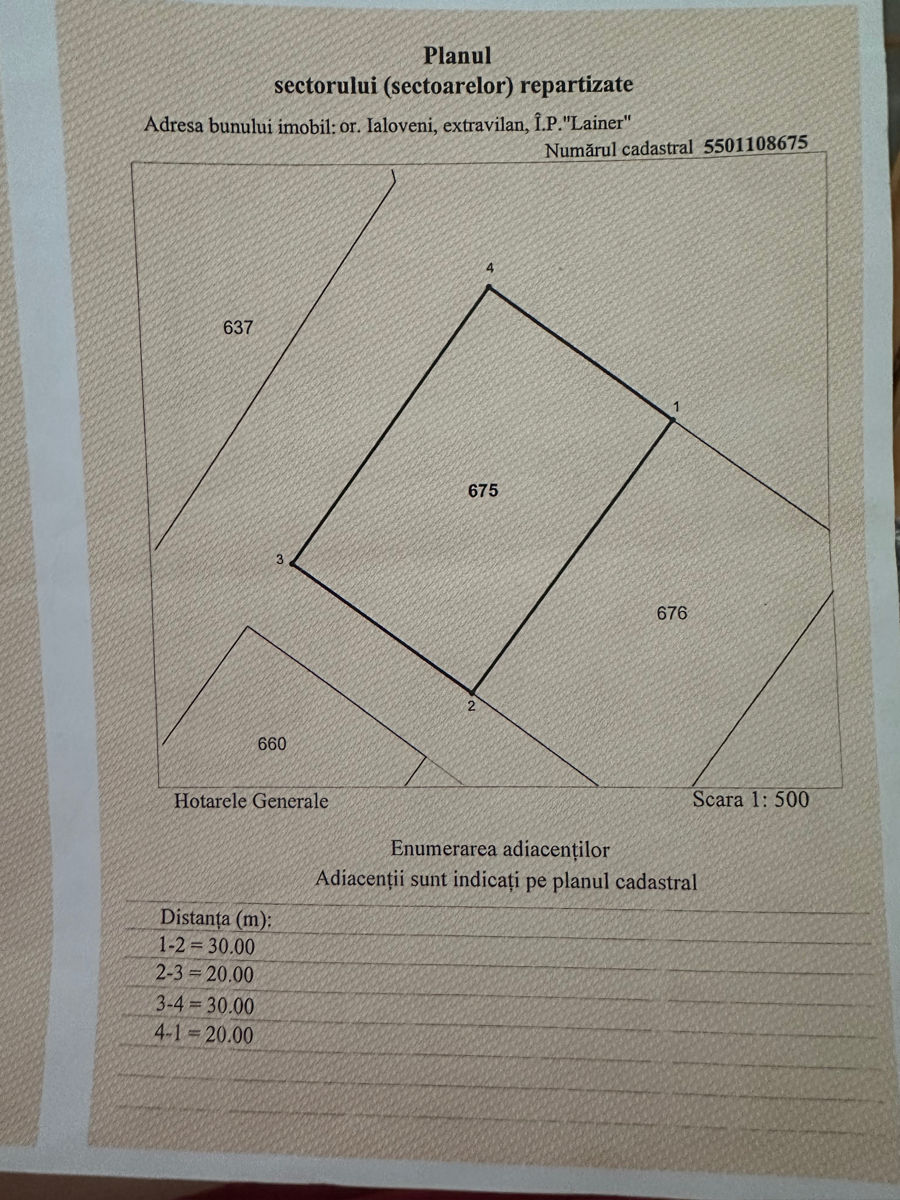 Planul
sectorului (sectoarelor) repartizate

Adresa bunului imobil: or. Ialoveni, extravilan, Î.P."Lainer"

Numărul cadastral 5501108675

637

4

1

675

3

676

2

660

Hotarele Generale

Scara 1: 500

Enumerarea adiacenților
Adiacenții sunt indicați pe planul cadastral

Distanța (m):
1-2 = 30.00
2-3 = 20.00
3-4 = 30.00
4-1 = 20.00